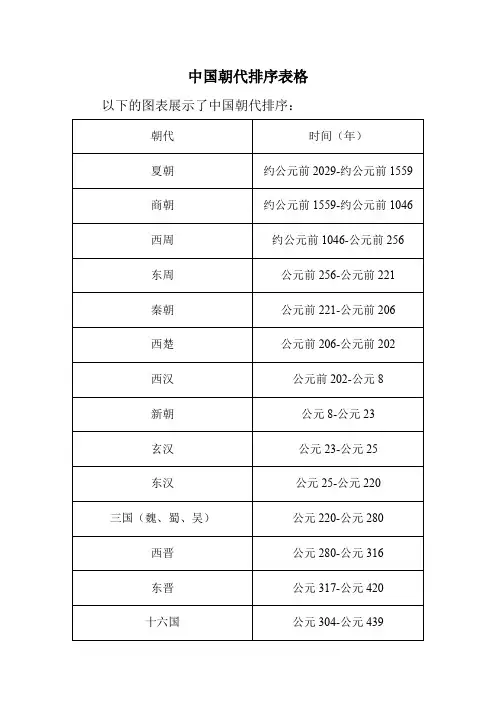 中国朝代排序表格

以下的图表展示了中国朝代排序：

| 朝代 | 时间（年） |
|---|---|
| 夏朝 | 约公元前 2029-约公元前 1559 |
| 商朝 | 约公元前 1559-约公元前 1046 |
| 西周 | 约公元前 1046-公元前 256 |
| 东周 | 公元前 256-公元前 221 |
| 秦朝 | 公元前 221-公元前 206 |
| 西楚 | 公元前 206-公元前 202 |
| 西汉 | 公元前 202-公元 8 |
| 新朝 | 公元 8-公元 23 |
| 玄汉 | 公元 23-公元 25 |
| 东汉 | 公元 25-公元 220 |
| 三国（魏、蜀、吴） | 公元 220-公元 280 |
| 西晋 | 公元 280-公元 316 |
| 东晋 | 公元 317-公元 420 |
| 十六国 | 公元 304-公元 439 |